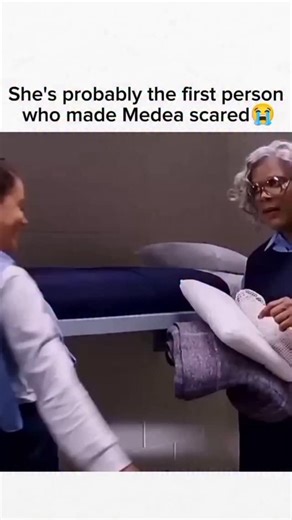 She's probably the first person who made Medea scared😭